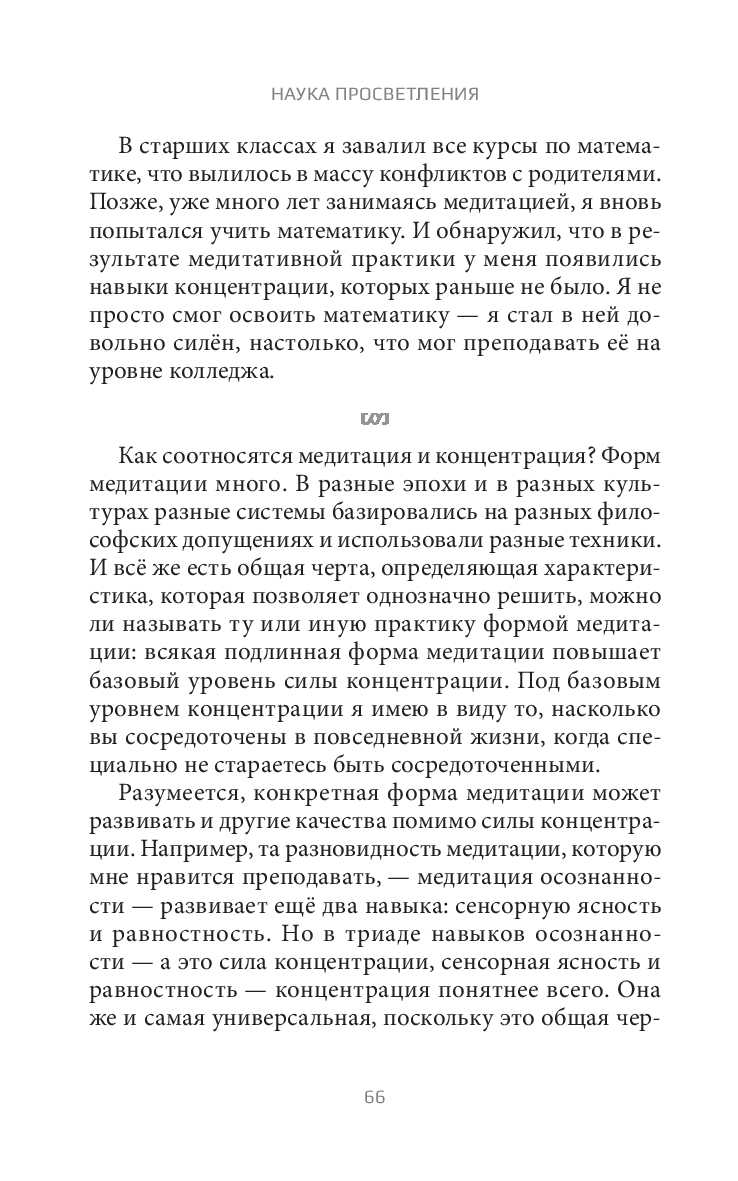 НАУКА ПРОСВЕТЛЕНИЯ

В старших классах я завалил все курсы по математике, что вылилось в массу конфликтов с родителями. Позже, уже много лет занимаясь медитацией, я вновь попытался учить математику. И обнаружил, что в результате медитативной практики у меня появились навыки концентрации, которых раньше не было. Я не просто смог освоить математику — я стал в ней довольно силён, настолько, что мог преподавать её на уровне колледжа.

Как соотносятся медитация и концентрация? Форм медитации много. В разные эпохи и в разных культурах разные системы базировались на разных философских допущениях и использовали разные техники. И всё же есть общая черта, определяющая характеристика, которая позволяет однозначно решить, можно ли называть ту или иную практику формой медитации: всякая подлинная форма медитации повышает базовый уровень силы концентрации. Под базовым уровнем концентрации я имею в виду то, насколько вы сосредоточены в повседневной жизни, когда специально не стараетесь быть сосредоточенными.

Разумеется, конкретная форма медитации может развивать и другие качества помимо силы концентрации. Например, та разновидность медитации, которую мне нравится преподавать, — медитация осознанности — развивает ещё два навыка: сенсорную ясность и равностность. Но в триаде навыков осознанности — а это сила концентрации, сенсорная ясность и равностность — концентрация понятнее всего. Она же и самая универсальная, поскольку это общая чер-

66